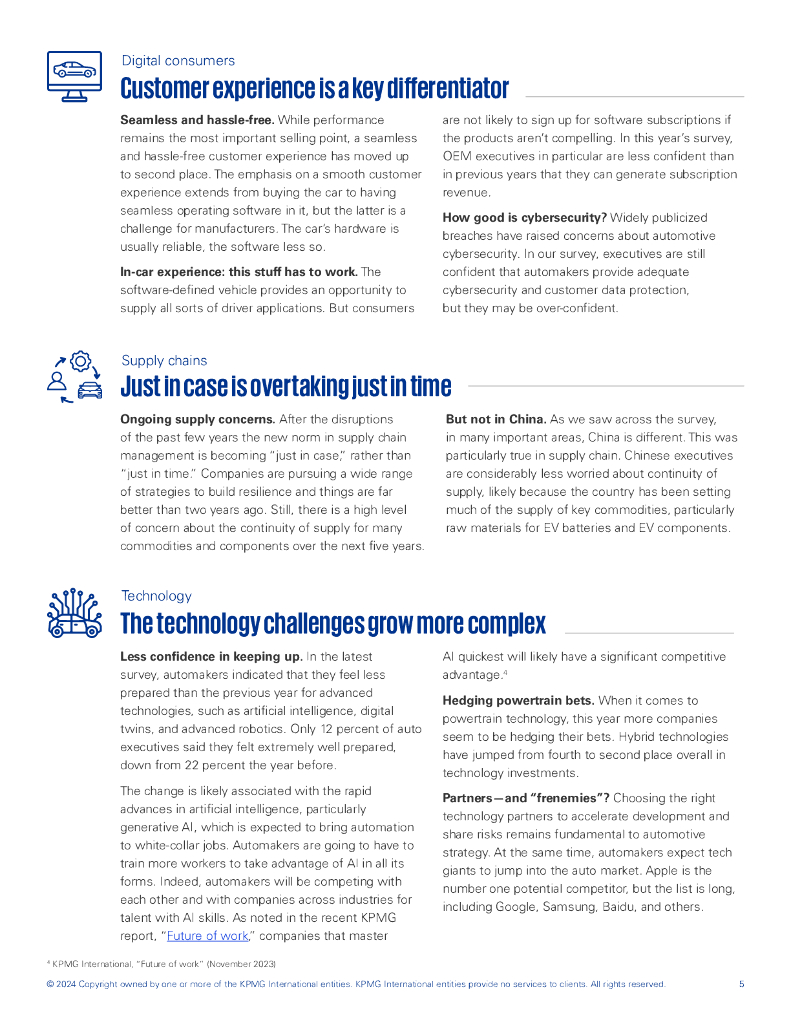 Digital consumers

Customer experience is a key differentiator

**Seamless and hassle-free.** While performance remains the most important selling point, a seamless and hassle-free customer experience has moved up to second place. The emphasis on a smooth customer experience extends from buying the car to having seamless operating software in it, but the latter is a challenge for manufacturers. The car's hardware is usually reliable, the software less so.

**In-car experience: this stuff has to work.** The software-defined vehicle provides an opportunity to supply all sorts of driver applications. But consumers are not likely to sign up for software subscriptions if the products aren't compelling. In this year's survey, OEM executives in particular are less confident than in previous years that they can generate subscription revenue.

**How good is cybersecurity?** Widely publicized breaches have raised concerns about automotive cybersecurity. In our survey, executives are still confident that automakers provide adequate cybersecurity and customer data protection, but they may be over-confident.

Supply chains

Just in case is overtaking just in time

**Ongoing supply concerns.** After the disruptions of the past few years the new norm in supply chain management is becoming "just in case," rather than "just in time." Companies are pursuing a wide range of strategies to build resilience and things are far better than two years ago. Still, there is a high level of concern about the continuity of supply for many commodities and components over the next five years.

**But not in China.** As we saw across the survey, in many important areas, China is different. This was particularly true in supply chain. Chinese executives are considerably less worried about continuity of supply, likely because the country has been setting much of the supply of key commodities, particularly raw materials for EV batteries and EV components.

Technology

The technology challenges grow more complex

**Less confidence in keeping up.** In the latest survey, automakers indicated that they feel less prepared than the previous year for advanced technologies, such as artificial intelligence, digital twins, and advanced robotics. Only 12 percent of auto executives said they felt extremely well prepared, down from 22 percent the year before.

The change is likely associated with the rapid advances in artificial intelligence, particularly generative AI, which is expected to bring automation to white-collar jobs. Automakers are going to have to train more workers to take advantage of AI in all its forms. Indeed, automakers will be competing with each other and with companies across industries for talent with AI skills. As noted in the recent KPMG report, "Future of work," companies that master AI quickest will likely have a significant competitive advantage.$^4$

**Hedging powertrain bets.** When it comes to powertrain technology, this year more companies seem to be hedging their bets. Hybrid technologies have jumped from fourth to second place overall in technology investments.

**Partners—and "frenemies"?** Choosing the right technology partners to accelerate development and share risks remains fundamental to automotive strategy. At the same time, automakers expect tech giants to jump into the auto market. Apple is the number one potential competitor, but the list is long, including Google, Samsung, Baidu, and others.

$^4$ KPMG International, "Future of work" (November 2023)

© 2024 Copyright owned by one or more of the KPMG International entities. KPMG International entities provide no services to clients. All rights reserved.

5